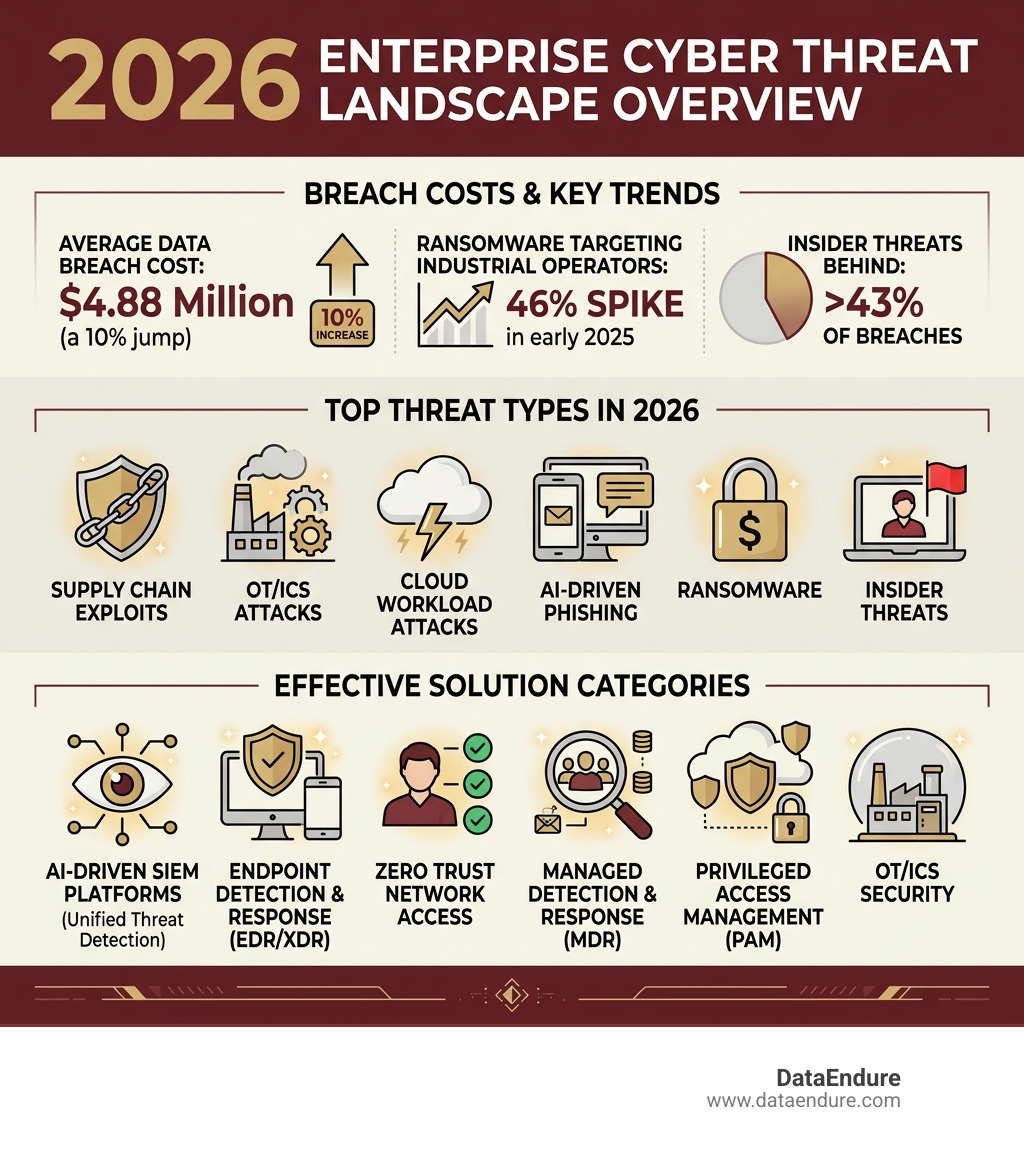 2026 ENTERPRISE CYBER THREAT LANDSCAPE OVERVIEW

BREACH COSTS & KEY TRENDS

AVERAGE DATA BREACH COST:
$4.88 Million
(a 10% jump)

10% INCREASE

RANSOMWARE TARGETING INDUSTRIAL OPERATORS:
46% SPIKE
in early 2025

INSIDER THREATS BEHIND:
>43%
OF BREACHES

TOP THREAT TYPES IN 2026

SUPPLY CHAIN EXPLOITS

OT/ICS ATTACKS

CLOUD WORKLOAD ATTACKS

AI-DRIVEN PHISHING

RANSOMWARE

INSIDER THREATS

EFFECTIVE SOLUTION CATEGORIES

AI-DRIVEN SIEM PLATFORMS
(Unified Threat Detection)

ENDPOINT DETECTION & RESPONSE (EDR/XDR)

ZERO TRUST NETWORK ACCESS

MANAGED DETECTION & RESPONSE (MDR)

PRIVILEGED ACCESS MANAGEMENT (PAM)

OT/ICS SECURITY

DataEndure
www.dataendure.com